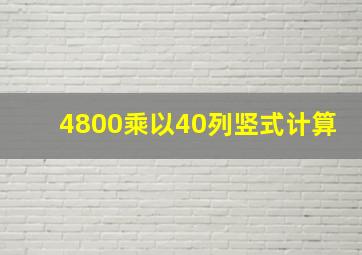 4800乘以40列竖式计算